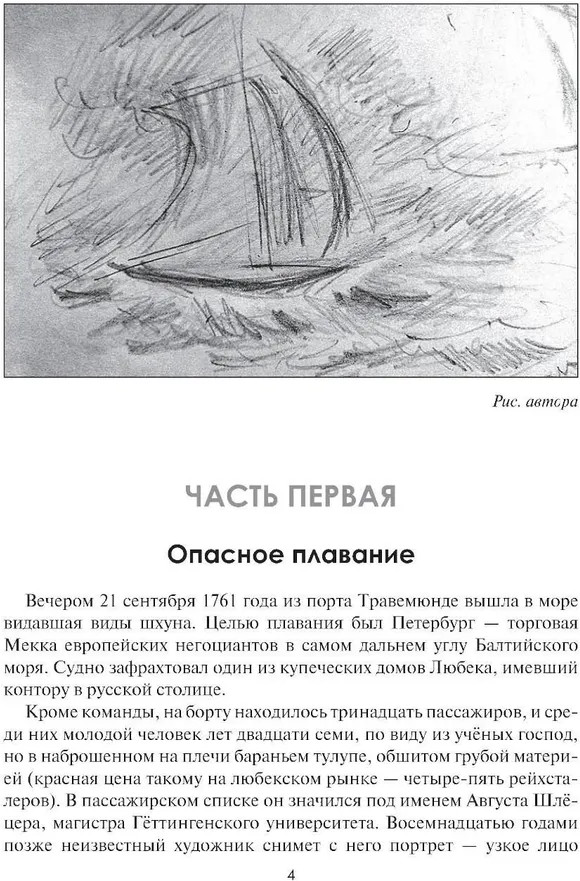 Рис. автора

ЧАСТЬ ПЕРВАЯ

Опасное плавание

Вечером 21 сентября 1761 года из порта Травемюнде вышла в море видавшая виды шхуна. Целью плавания был Петербург — торговая Мекка европейских негоциантов в самом дальнем углу Балтийского моря. Судно зафрахтовал один из купеческих домов Любека, имевший контору в русской столице.

Кроме команды, на борту находилось тринадцать пассажиров, и среди них молодой человек лет двадцати семи, по виду из учёных господ, но в наброшенном на плечи бараньем тулупе, обшитом грубой материей (красная цена такому на любекском рынке — четыре-пять рейхсталеров). В пассажирском списке он значился под именем Августа Шлёцера, магистра Гёттингенского университета. Восемнадцатью годами позже неизвестный художник снимет с него портрет — узкое лицо

4